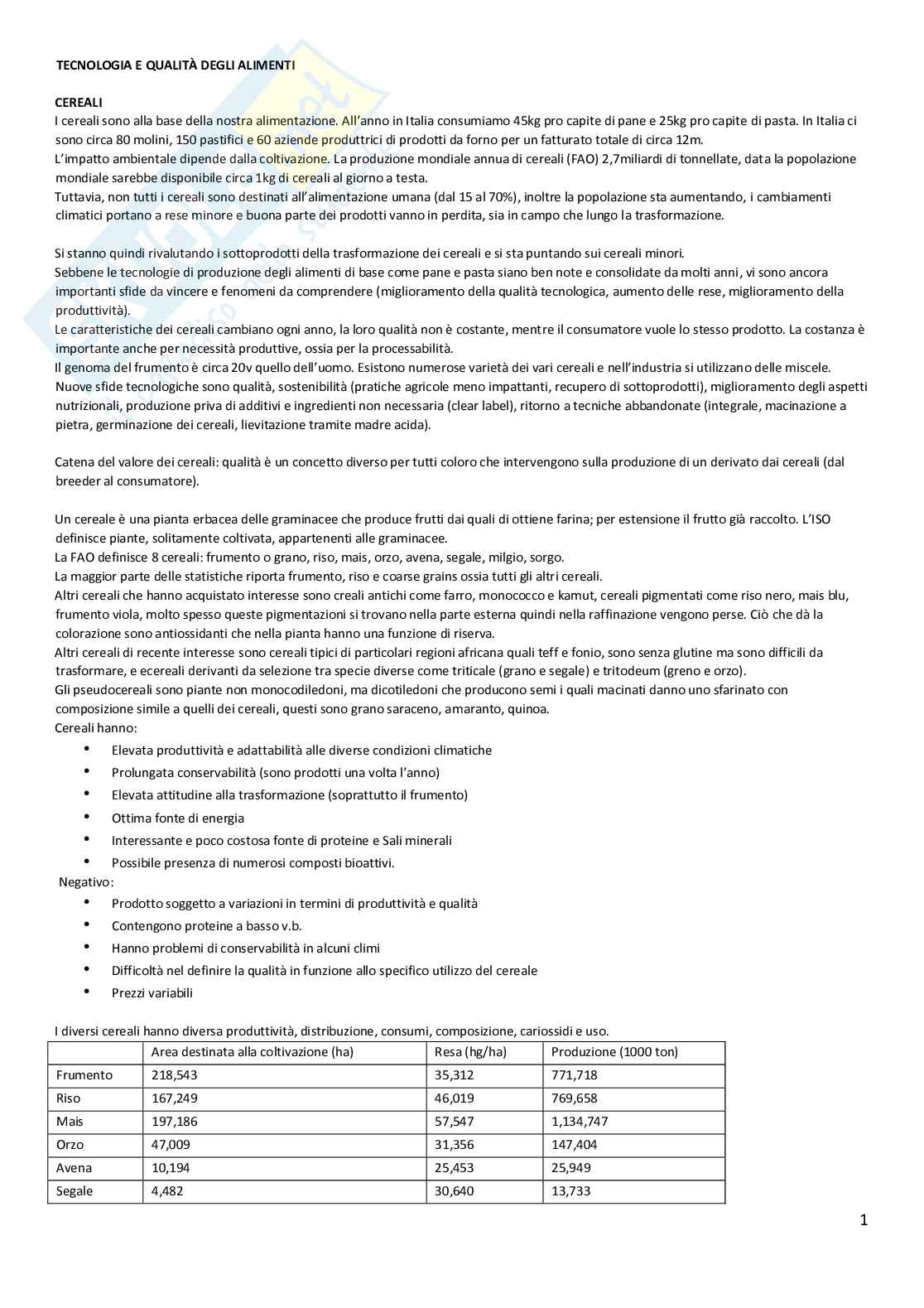 TECNOLOGIA E QUALITÀ DEGLI ALIMENTI

CEREALI
I cereali sono alla base della nostra alimentazione. All'anno in Italia consumiamo 45kg pro capite di pane e 25kg pro capite di pasta. In Italia ci sono circa 80 molini, 150 pastifici e 60 aziende produttrici di prodotti da forno per un fatturato totale di circa 12m.
L'impatto ambientale dipende dalla coltivazione. La produzione mondiale annua di cereali (FAO) 2,7miliardi di tonnellate, data la popolazione mondiale sarebbe disponibile circa 1kg di cereali al giorno a testa.
Tuttavia, non tutti i cereali sono destinati all'alimentazione umana (dal 15 al 70%), inoltre la popolazione sta aumentando, i cambiamenti climatici portano a rese minore e buona parte dei prodotti vanno in perdita, sia in campo che lungo la trasformazione.

Si stanno quindi rivalutando i sottoprodotti della trasformazione dei cereali e si sta puntando sui cereali minori.
Sebbene le tecnologie di produzione degli alimenti di base come pane e pasta siano ben note e consolidate da molti anni, vi sono ancora importanti sfide da vincere e fenomeni da comprendere (miglioramento della qualità tecnologica, aumento delle rese, miglioramento della produttività).
Le caratteristiche dei cereali cambiano ogni anno, la loro qualità non è costante, mentre il consumatore vuole lo stesso prodotto. La costanza è importante anche per necessità produttive, ossia per la processabilità.
Il genoma del frumento è circa 20v quello dell'uomo. Esistono numerose varietà dei vari cereali e nell'industria si utilizzano delle miscele.
Nuove sfide tecnologiche sono qualità, sostenibilità (pratiche agricole meno impattanti, recupero di sottoprodotti), miglioramento degli aspetti nutrizionali, produzione priva di additivi e ingredienti non necessaria (clear label), ritorno a tecniche abbandonate (integrale, macinazione a pietra, germinazione dei cereali, lievitazione tramite madre acida).

Catena del valore dei cereali: qualità è un concetto diverso per tutti coloro che intervengono sulla produzione di un derivato dai cereali (dal breeder al consumatore).

Un cereale è una pianta erbacea delle graminacee che produce frutti dai quali di ottiene farina; per estensione il frutto già raccolto. L'ISO definisce piante, solitamente coltivata, appartenenti alle graminacee.
La FAO definisce 8 cereali: frumento o grano, riso, mais, orzo, avena, segale, milgio, sorgo.
La maggior parte delle statistiche riporta frumento, riso e coarse grains ossia tutti gli altri cereali.
Altri cereali che hanno acquistato interesse sono creali antichi come farro, monococco e kamut, cereali pigmentati come riso nero, mais blu, frumento viola, molto spesso queste pigmentazioni si trovano nella parte esterna quindi nella raffinazione vengono perse. Ciò che dà la colorazione sono antiossidanti che nella pianta hanno una funzione di riserva.
Altri cereali di recente interesse sono cereali tipici di particolari regioni africana quali teff e fonio, sono senza glutine ma sono difficili da trasformare, e ecereali derivanti da selezione tra specie diverse come triticale (grano e segale) e tritodeum (greno e orzo).
Gli pseudocereali sono piante non monocodiledoni, ma dicotiledoni che producono semi i quali macinati danno uno sfarinato con composizione simile a quelli dei cereali, questi sono grano saraceno, amaranto, quinoa.
Cereali hanno:
• Elevata produttività e adattabilità alle diverse condizioni climatiche
• Prolungata conservabilità (sono prodotti una volta l'anno)
• Elevata attitudine alla trasformazione (soprattutto il frumento)
• Ottima fonte di energia
• Interessante e poco costosa fonte di proteine e Sali minerali
• Possibile presenza di numerosi composti bioattivi.
Negativo:
• Prodotto soggetto a variazioni in termini di produttività e qualità
• Contengono proteine a basso v.b.
• Hanno problemi di conservabilità in alcuni climi
• Difficoltà nel definire la qualità in funzione allo specifico utilizzo del cereale
• Prezzi variabili

I diversi cereali hanno diversa produttività, distribuzione, consumi, composizione, cariossidi e uso.

| | Area destinata alla coltivazione (ha) | Resa (hg/ha) | Produzione (1000 ton) |
|---|---|---|---|
| Frumento | 218,543 | 35,312 | 771,718 |
| Riso | 167,249 | 46,019 | 769,658 |
| Mais | 197,186 | 57,547 | 1,134,747 |
| Orzo | 47,009 | 31,356 | 147,404 |
| Avena | 10,194 | 25,453 | 25,949 |
| Segale | 4,482 | 30,640 | 13,733 |

1